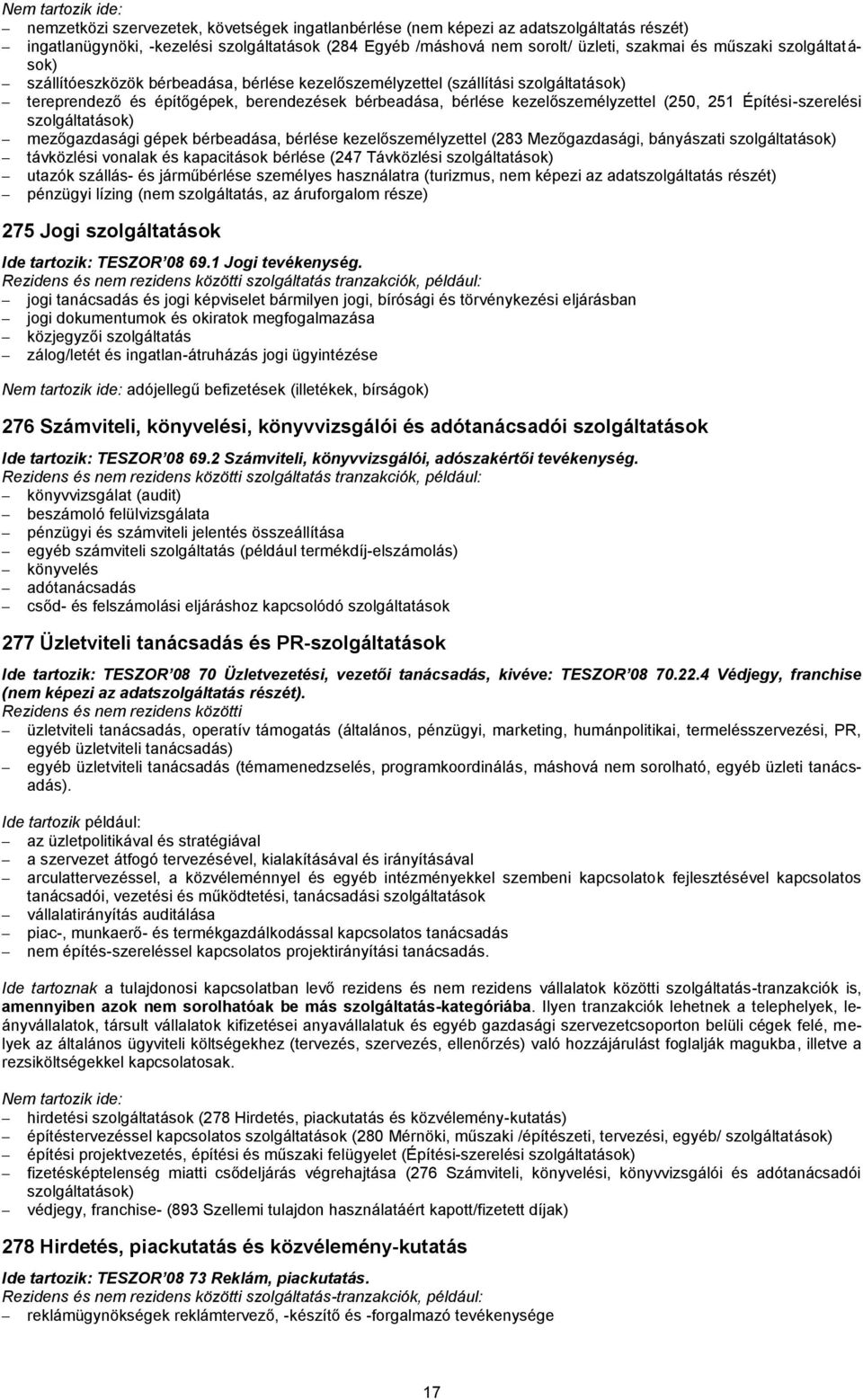 Nem tartozik ide:
– nemzetközi szervezetek, követségek ingatlanbérlése (nem képezi az adatszolgáltatás részét)
– ingatlanügynöki, -kezelési szolgáltatások (284 Egyéb /máshová nem sorolt/ üzleti, szakmai és műszaki szolgáltatások)
– szállítóeszközök bérbeadása, bérlése kezelőszemélyzettel (szállítási szolgáltatások)
– tereprendező és építőgépek, berendezések bérbeadása, bérlése kezelőszemélyzettel (250, 251 Építési-szerelési szolgáltatások)
– mezőgazdasági gépek bérbeadása, bérlése kezelőszemélyzettel (283 Mezőgazdasági, bányászati szolgáltatások)
– távközlési vonalak és kapacitások bérlése (247 Távközlési szolgáltatások)
– utazók szállás- és járműbérlése személyes használatra (turizmus, nem képezi az adatszolgáltatás részét)
– pénzügyi lízing (nem szolgáltatás, az áruforgalom része)

275 Jogi szolgáltatások

Ide tartozik: TESZOR 08 69.1 Jogi tevékenység.
Rezidens és nem rezidens közötti szolgáltatás tranzakciók, például:
– jogi tanácsadás és jogi képviselet bármilyen jogi, bírósági és törvénykezési eljárásban
– jogi dokumentumok és okiratok megfogalmazása
– közjegyzői szolgáltatás
– zálog/letét és ingatlan-átruházás jogi ügyintézése

Nem tartozik ide: adójellegű befizetések (illetékek, bírságok)

276 Számviteli, könyvelési, könyvvizsgálói és adótanácsadói szolgáltatások

Ide tartozik: TESZOR 08 69.2 Számviteli, könyvvizsgálói, adószakértői tevékenység.
Rezidens és nem rezidens közötti szolgáltatás tranzakciók, például:
– könyvvizsgálat (audit)
– beszámoló felülvizsgálata
– pénzügyi és számviteli jelentés összeállítása
– egyéb számviteli szolgáltatás (például termékdíj-elszámolás)
– könyvelés
– adótanácsadás
– csőd- és felszámolási eljáráshoz kapcsolódó szolgáltatások

277 Üzletviteli tanácsadás és PR-szolgáltatások

Ide tartozik: TESZOR 08 70 Üzletvezetési, vezetői tanácsadás, kivéve: TESZOR 08 70.22.4 Védjegy, franchise (nem képezi az adatszolgáltatás részét).
Rezidens és nem rezidens közötti
– üzletviteli tanácsadás, operatív támogatás (általános, pénzügyi, marketing, humánpolitikai, termelésszervezési, PR, egyéb üzletviteli tanácsadás)
– egyéb üzletviteli tanácsadás (témamenedzselés, programkoordinálás, máshová nem sorolható, egyéb üzleti tanácsadás).

Ide tartozik például:
– az üzletpolitikával és stratégiával
– a szervezet átfogó tervezésével, kialakításával és irányításával
– arculattervezéssel, a közvéleménnyel és egyéb intézményekkel szembeni kapcsolatok fejlesztésével kapcsolatos tanácsadói, vezetési és működtetési, tanácsadási szolgáltatások
– vállalatirányítás auditálása
– piac-, munkaerő- és termékgazdálkodással kapcsolatos tanácsadás
– nem építés-szereléssel kapcsolatos projektirányítási tanácsadás.

Ide tartoznak a tulajdonosi kapcsolatban levő rezidens és nem rezidens vállalatok közötti szolgáltatás-tranzakciók is, amennyiben azok nem sorolhatóak be más szolgáltatás-kategóriába. Ilyen tranzakciók lehetnek a telephelyek, leányvállalatok, társult vállalatok kifizetései anyavállalatuk és egyéb gazdasági szervezetcsoporton belüli cégek felé, melyek az általános ügyviteli költségekhez (tervezés, szervezés, ellenőrzés) való hozzájárulást foglalják magukba, illetve a rezsiköltségekkel kapcsolatosak.

Nem tartozik ide:
– hirdetési szolgáltatások (278 Hirdetés, piackutatás és közvélemény-kutatás)
– építéstervezéssel kapcsolatos szolgáltatások (280 Mérnöki, műszaki /építészeti, tervezési, egyéb/ szolgáltatások)
– építési projektvezetés, építési és műszaki felügyelet (Építési-szerelési szolgáltatások)
– fizetésképtelenség miatti csődeljárás végrehajtása (276 Számviteli, könyvelési, könyvvizsgálói és adótanácsadói szolgáltatások)
– védjegy, franchise- (893 Szellemi tulajdon használatáért kapott/fizetett díjak)

278 Hirdetés, piackutatás és közvélemény-kutatás

Ide tartozik: TESZOR 08 73 Reklám, piackutatás.
Rezidens és nem rezidens közötti szolgáltatás-tranzakciók, például:
– reklámügynökségek reklámtervező, -készítő és -forgalmazó tevékenysége

17